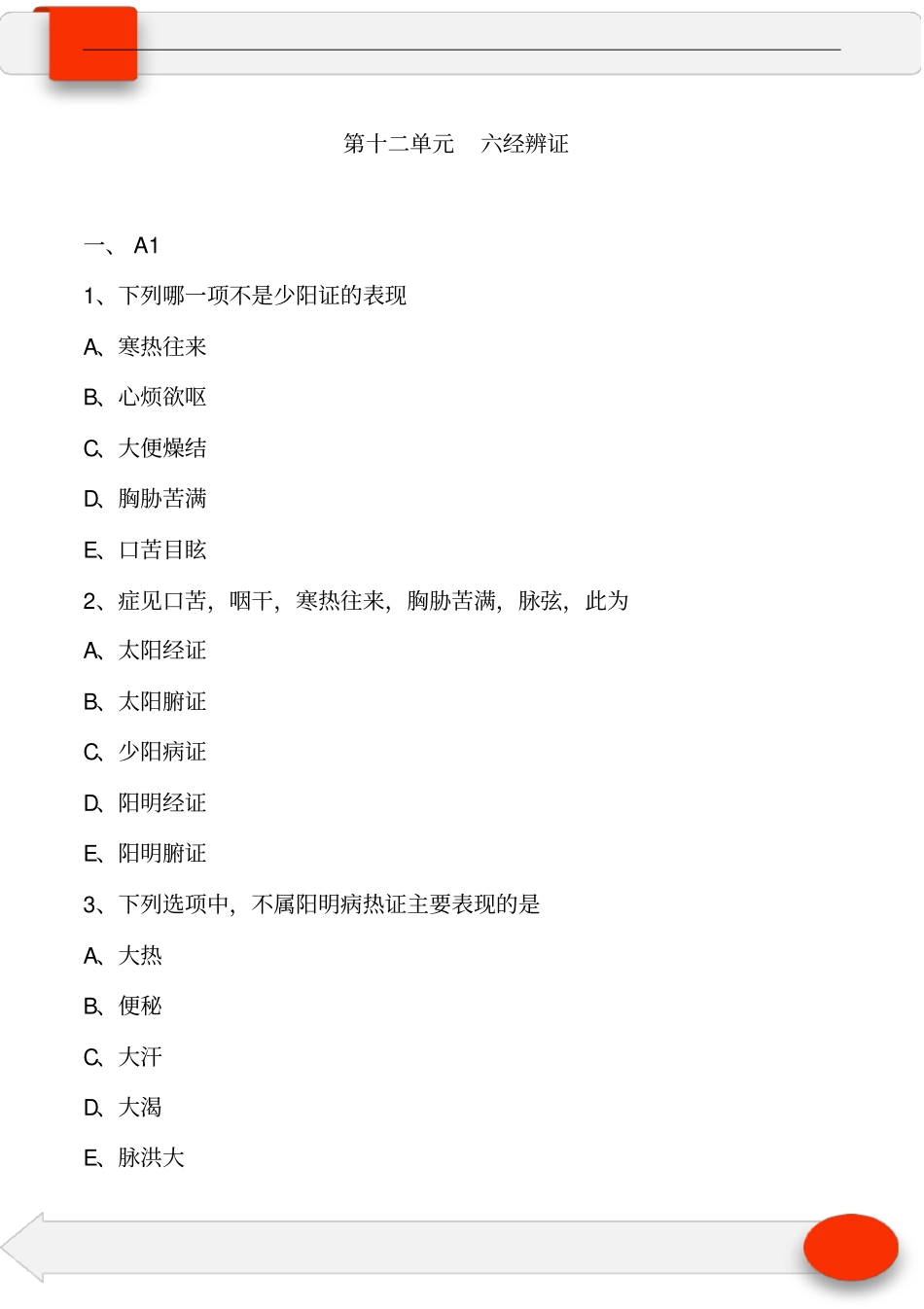 第十二单元　六经辨证

一、 A1

1、下列哪一项不是少阳证的表现

A、寒热往来

B、心烦欲呕

C、大便燥结

D、胸胁苦满

E、口苦目眩

2、症见口苦，咽干，寒热往来，胸胁苦满，脉弦，此为

A、太阳经证

B、太阳腑证

C、少阳病证

D、阳明经证

E、阳明腑证

3、下列选项中，不属阳明病热证主要表现的是

A、大热

B、便秘

C、大汗

D、大渴

E、脉洪大